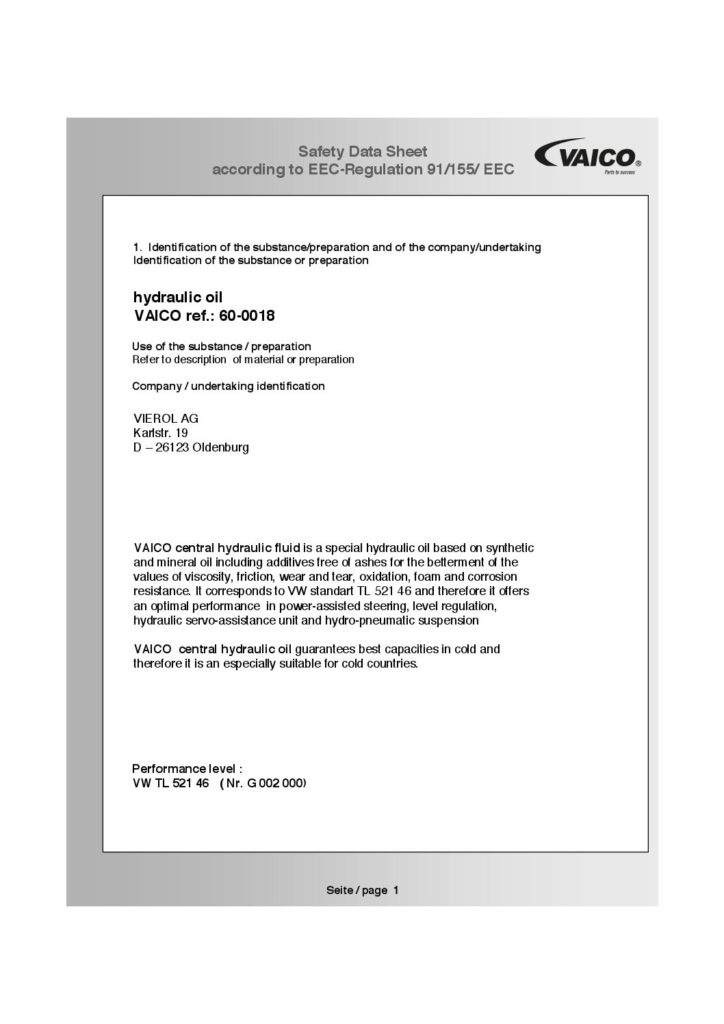 Safety Data Sheet
according to EEC-Regulation 91/155/ EEC

VAICO®
Parts to success

1. Identification of the substance/preparation and of the company/undertaking
Identification of the substance or preparation

hydraulic oil
VAICO ref.: 60-0018

Use of the substance / preparation
Refer to description of material or preparation

Company / undertaking identification

VIEROL AG
Karlstr. 19
D – 26123 Oldenburg

VAICO central hydraulic fluid is a special hydraulic oil based on synthetic and mineral oil including additives free of ashes for the betterment of the values of viscosity, friction, wear and tear, oxidation, foam and corrosion resistance. It corresponds to VW standart TL 521 46 and therefore it offers an optimal performance in power-assisted steering, level regulation, hydraulic servo-assistance unit and hydro-pneumatic suspension

VAICO central hydraulic oil guarantees best capacities in cold and therefore it is an especially suitable for cold countries.

Performance level :
VW TL 521 46 ( Nr. G 002 000)

Seite / page 1